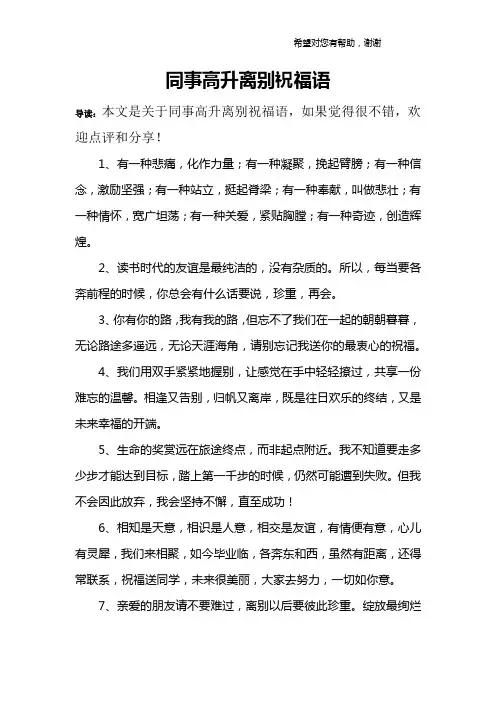 希望对您有帮助，谢谢

同事高升离别祝福语

导读：本文是关于同事高升离别祝福语，如果觉得很不错，欢迎点评和分享！

1、有一种悲痛，化作力量；有一种凝聚，挽起臂膀；有一种信念，激励坚强；有一种站立，挺起脊梁；有一种奉献，叫做悲壮；有一种情怀，宽广坦荡；有一种关爱，紧贴胸膛；有一种奇迹，创造辉煌。

2、读书时代的友谊是最纯洁的，没有杂质的。所以，每当要各奔前程的时候，你总会有什么话要说，珍重，再会。

3、你有你的路，我有我的路，但忘不了我们在一起的朝朝暮暮，无论路途多遥远，无论天涯海角，请别忘记我送你的最衷心的祝福。

4、我们用双手紧紧地握别，让感觉在手中轻轻擦过，共享一份难忘的温馨。相逢又告别，归帆又离岸，既是往日欢乐的终结，又是未来幸福的开端。

5、生命的奖赏远在旅途终点，而非起点附近。我不知道要走多少步才能达到目标，踏上第一千步的时候，仍然可能遭到失败。但我不会因此放弃，我会坚持不懈，直至成功！

6、相知是天意，相识是人意，相交是友谊，有情便有意，心儿有灵犀，我们来相聚，如今毕业临，各奔东和西，虽然有距离，还得常联系，祝福送同学，未来很美丽，大家去努力，一切如你意。

7、亲爱的朋友请不要难过，离别以后要彼此珍重。绽放最绚烂